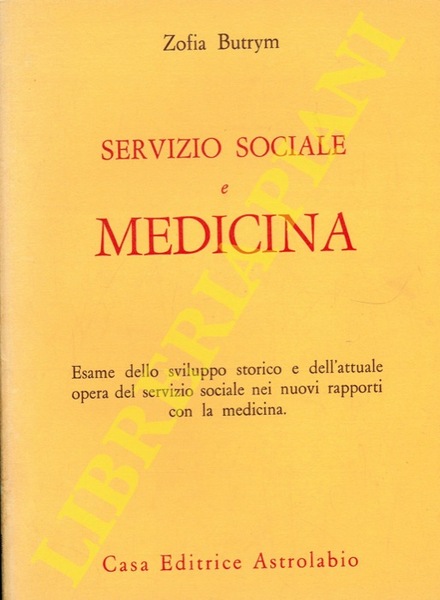 Zofia Butrym

SERVIZIO SOCIALE

e

MEDICINA

Esame dello sviluppo storico e dell'attuale opera del servizio sociale nei nuovi rapporti con la medicina.

Casa Editrice Astrolabio

LIBRERIA PIANI